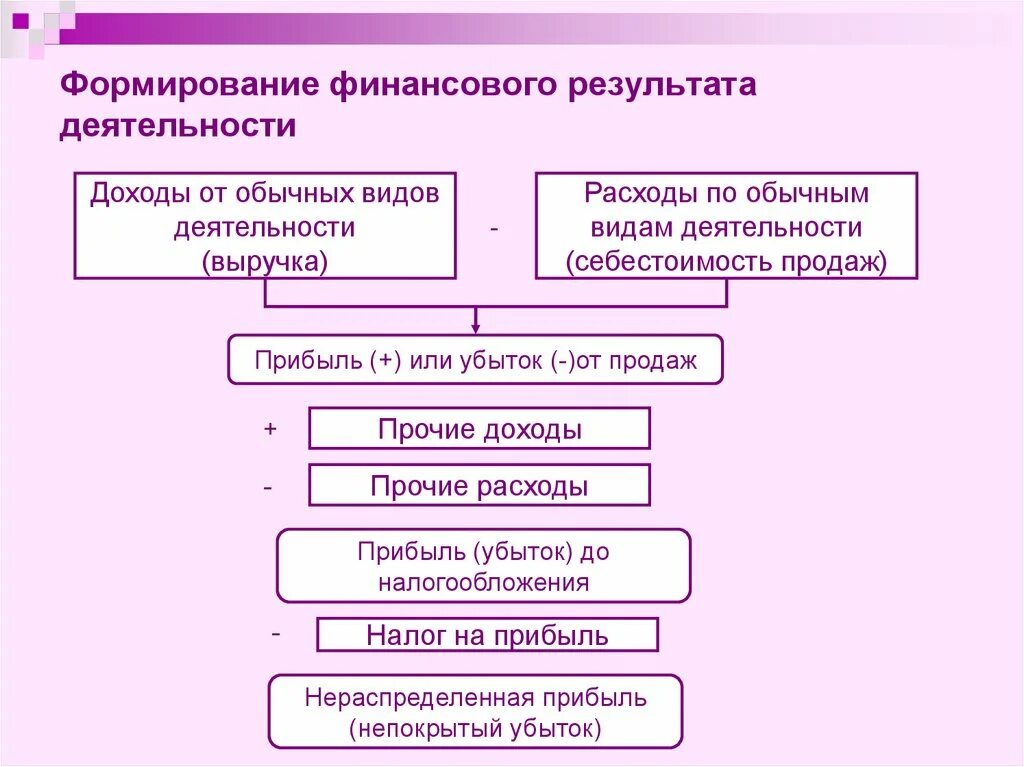 Формирование финансового результата деятельности

Доходы от обычных видов деятельности (выручка)

-

Расходы по обычным видам деятельности (себестоимость продаж)

Прибыль (+) или убыток (-)от продаж

+

Прочие доходы

-

Прочие расходы

Прибыль (убыток) до налогообложения

-

Налог на прибыль

Нераспределенная прибыль (непокрытый убыток)